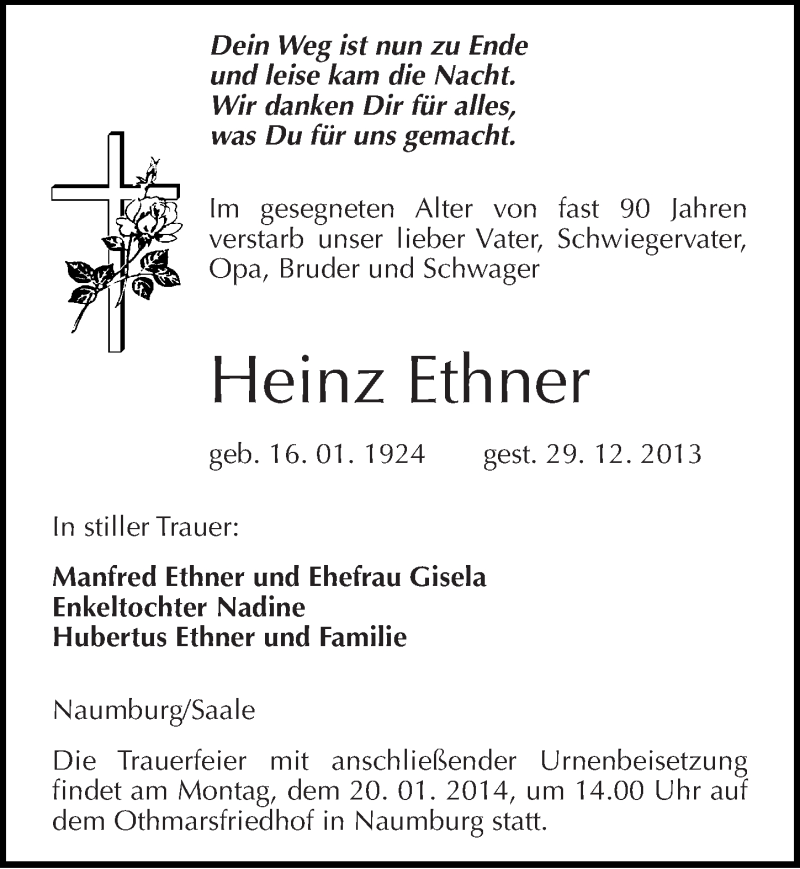 Dein Weg ist nun zu Ende
und leise kam die Nacht.
Wir danken Dir für alles,
was Du für uns gemacht.

Im gesegneten Alter von fast 90 Jahren verstarb unser lieber Vater, Schwiegervater, Opa, Bruder und Schwager

Heinz Ethner

geb. 16. 01. 1924 gest. 29. 12. 2013

In stiller Trauer:

Manfred Ethner und Ehefrau Gisela
Enkeltochter Nadine
Hubertus Ethner und Familie

Naumburg/Saale

Die Trauerfeier mit anschließender Urnenbeisetzung findet am Montag, dem 20. 01. 2014, um 14.00 Uhr auf dem Othmarsfriedhof in Naumburg statt.